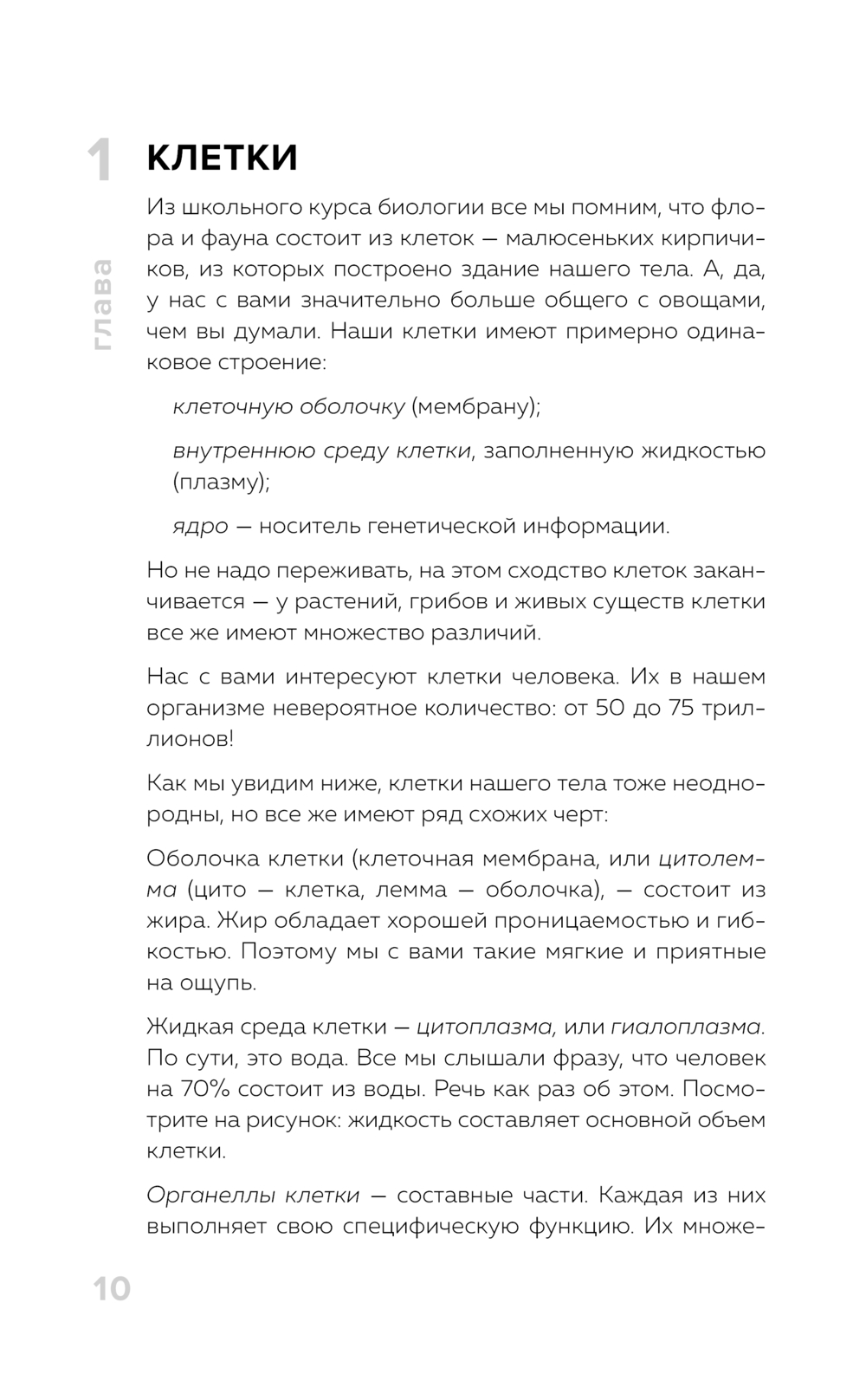 1 глава

КЛЕТКИ

Из школьного курса биологии все мы помним, что флора и фауна состоит из клеток — малюсеньких кирпичиков, из которых построено здание нашего тела. А, да, у нас с вами значительно больше общего с овощами, чем вы думали. Наши клетки имеют примерно одинаковое строение:

клеточную оболочку (мембрану);

внутреннюю среду клетки, заполненную жидкостью (плазму);

ядро — носитель генетической информации.

Но не надо переживать, на этом сходство клеток заканчивается — у растений, грибов и живых существ клетки все же имеют множество различий.

Нас с вами интересуют клетки человека. Их в нашем организме невероятное количество: от 50 до 75 триллионов!

Как мы увидим ниже, клетки нашего тела тоже неоднородны, но все же имеют ряд схожих черт:

Оболочка клетки (клеточная мембрана, или цитолемма (цито — клетка, лемма — оболочка), — состоит из жира. Жир обладает хорошей проницаемостью и гибкостью. Поэтому мы с вами такие мягкие и приятные на ощупь.

Жидкая среда клетки — цитоплазма, или гиалоплазма. По сути, это вода. Все мы слышали фразу, что человек на 70% состоит из воды. Речь как раз об этом. Посмотрите на рисунок: жидкость составляет основной объем клетки.

Органеллы клетки — составные части. Каждая из них выполняет свою специфическую функцию. Их множе-

10